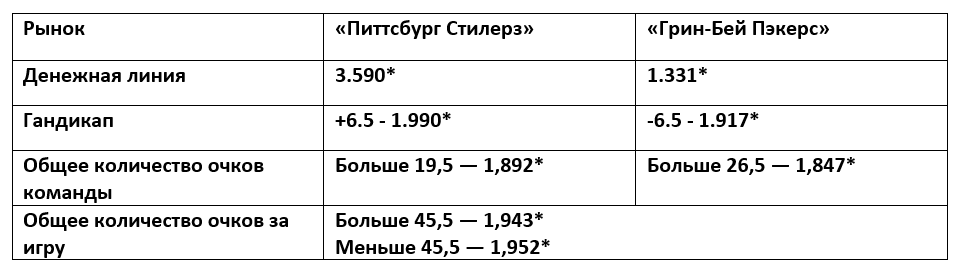 | Рынок | «Питтсбург Стилерз» | «Грин-Бей Пэкерс» |
|---|---|---|
| Денежная линия | 3.590* | 1.331* |
| Гандикап | +6.5 - 1.990* | -6.5 - 1.917* |
| Общее количество очков команды | Больше 19,5 — 1,892* | Больше 26,5 — 1,847* |
| Общее количество очков за игру | Больше 45,5 — 1,943* Меньше 45,5 — 1,952* | |